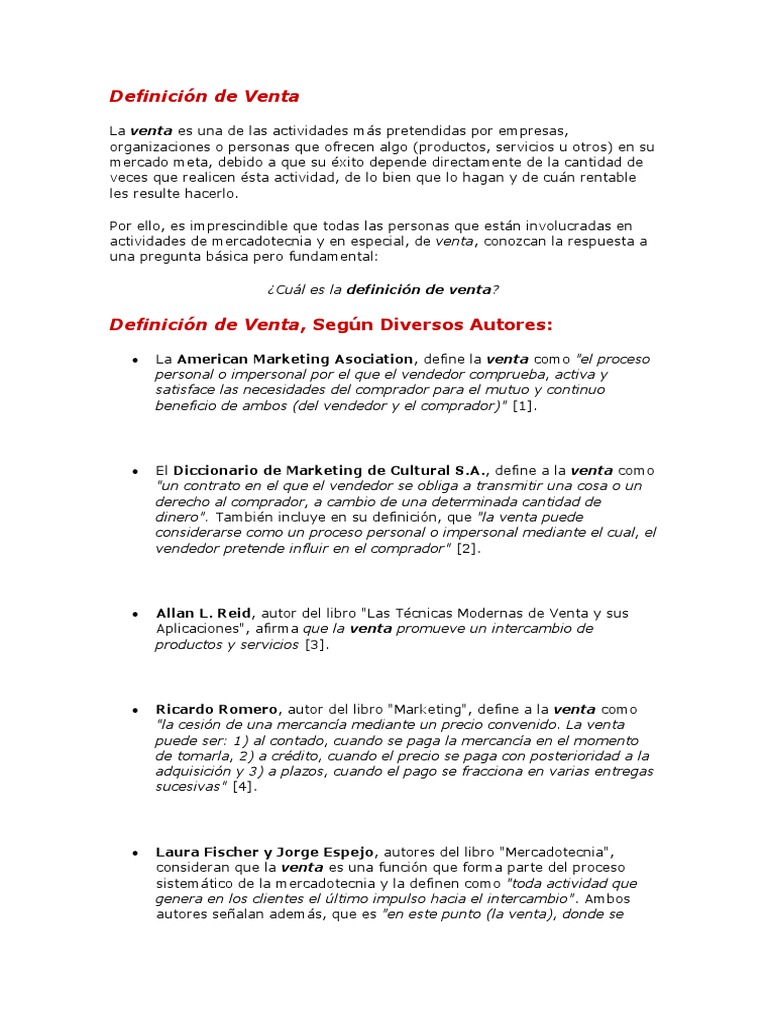 Definición de Venta

La venta es una de las actividades más pretendidas por empresas, organizaciones o personas que ofrecen algo (productos, servicios u otros) en su mercado meta, debido a que su éxito depende directamente de la cantidad de veces que realicen ésta actividad, de lo bien que lo hagan y de cuán rentable les resulte hacerlo.

Por ello, es imprescindible que todas las personas que están involucradas en actividades de mercadotecnia y en especial, de venta, conozcan la respuesta a una pregunta básica pero fundamental:

¿Cuál es la definición de venta?

Definición de Venta, Según Diversos Autores:

• La American Marketing Asociation, define la venta como "el proceso personal o impersonal por el que el vendedor comprueba, activa y satisface las necesidades del comprador para el mutuo y continuo beneficio de ambos (del vendedor y el comprador)" [1].

• El Diccionario de Marketing de Cultural S.A., define a la venta como "un contrato en el que el vendedor se obliga a transmitir una cosa o un derecho al comprador, a cambio de una determinada cantidad de dinero". También incluye en su definición, que "la venta puede considerarse como un proceso personal o impersonal mediante el cual, el vendedor pretende influir en el comprador" [2].

• Allan L. Reid, autor del libro "Las Técnicas Modernas de Venta y sus Aplicaciones", afirma que la venta promueve un intercambio de productos y servicios [3].

• Ricardo Romero, autor del libro "Marketing", define a la venta como "la cesión de una mercancía mediante un precio convenido. La venta puede ser: 1) al contado, cuando se paga la mercancía en el momento de tomarla, 2) a crédito, cuando el precio se paga con posterioridad a la adquisición y 3) a plazos, cuando el pago se fracciona en varias entregas sucesivas" [4].

• Laura Fischer y Jorge Espejo, autores del libro "Mercadotecnia", consideran que la venta es una función que forma parte del proceso sistemático de la mercadotecnia y la definen como "toda actividad que genera en los clientes el último impulso hacia el intercambio". Ambos autores señalan además, que es "en este punto (la venta), donde se